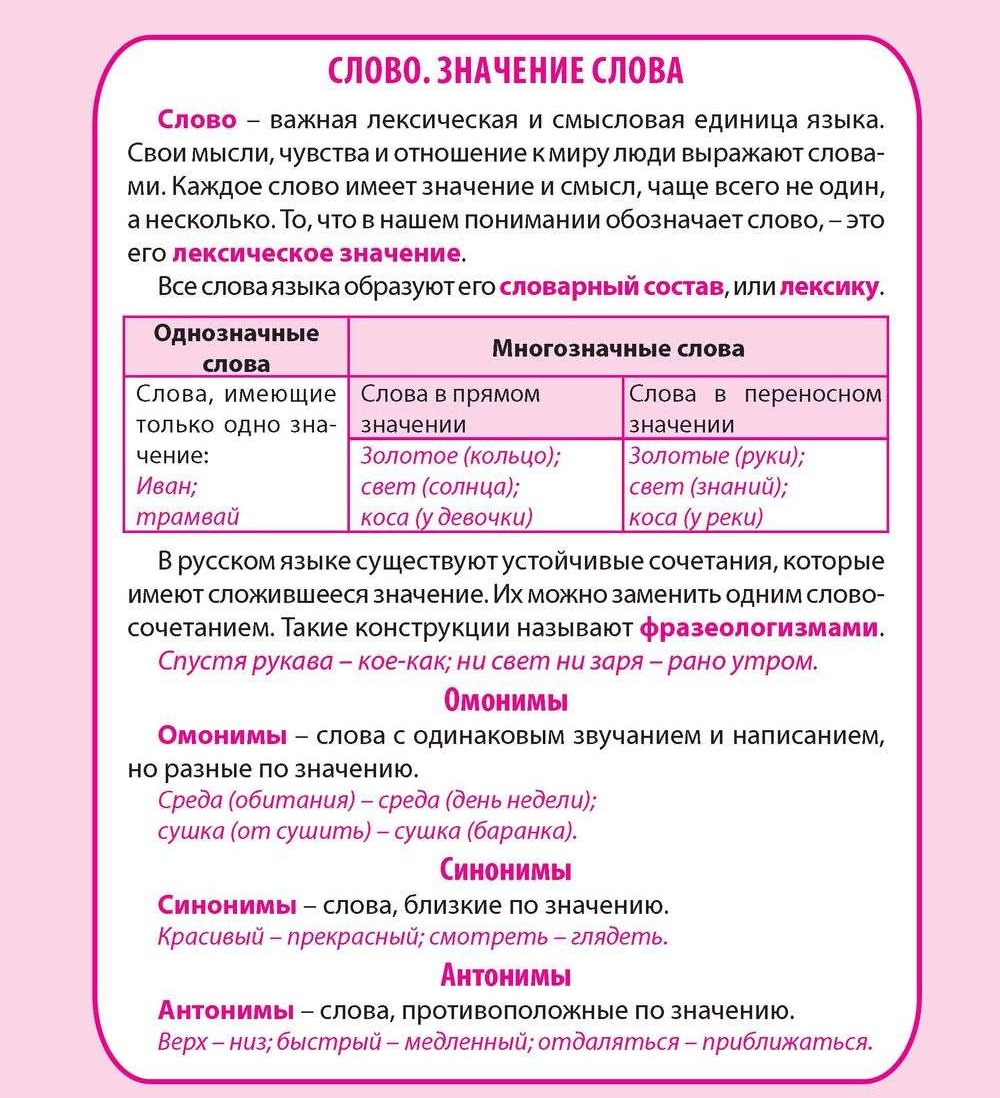 СЛОВО. ЗНАЧЕНИЕ СЛОВА

Слово – важная лексическая и смысловая единица языка. Свои мысли, чувства и отношение к миру люди выражают словами. Каждое слово имеет значение и смысл, чаще всего не один, а несколько. То, что в нашем понимании обозначает слово, – это его лексическое значение.

Все слова языка образуют его словарный состав, или лексику.

| Однозначные слова | Многозначные слова | |
|---|---|---|
| Слова, имеющие только одно значение: Иван; трамвай | Слова в прямом значении | Слова в переносном значении |
| | Золотое (кольцо); свет (солнца); коса (у девочки) | Золотые (руки); свет (знаний); коса (у реки) |

В русском языке существуют устойчивые сочетания, которые имеют сложившееся значение. Их можно заменить одним словосочетанием. Такие конструкции называют фразеологизмами.
Спустя рукава – кое-как; ни свет ни заря – рано утром.

Омонимы

Омонимы – слова с одинаковым звучанием и написанием, но разные по значению.
Среда (обитания) – среда (день недели);
сушка (от сушить) – сушка (баранка).

Синонимы

Синонимы – слова, близкие по значению.
Красивый – прекрасный; смотреть – глядеть.

Антонимы

Антонимы – слова, противоположные по значению.
Верх – низ; быстрый – медленный; отдаляться – приближаться.